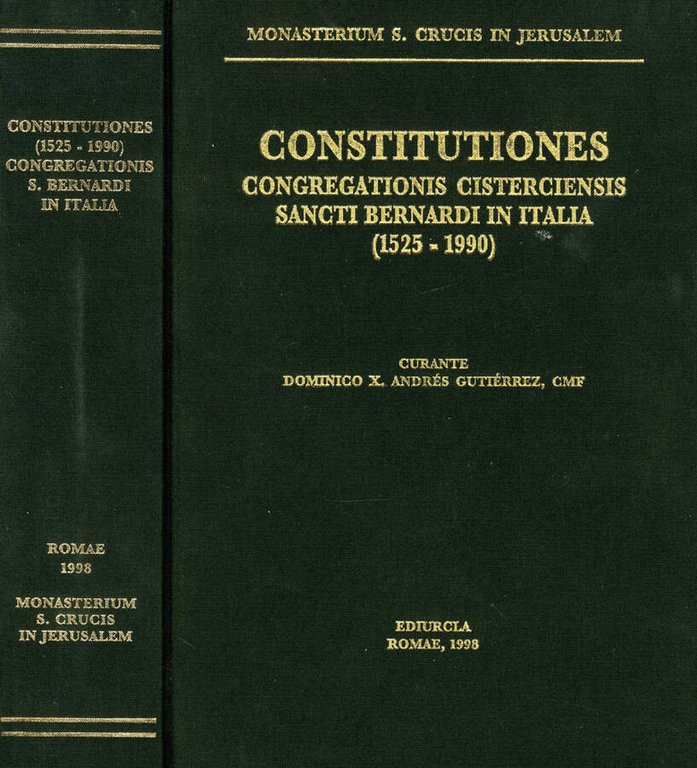 CONSTITUTIONES
(1525 - 1990)
CONGREGATIONIS
S. BERNARDI
IN ITALIA

ROMAE
1998

MONASTERIUM
S. CRUCIS
IN JERUSALEM

MONASTERIUM S. CRUCIS IN JERUSALEM

CONSTITUTIONES
CONGREGATIONIS CISTERCIENSIS
SANCTI BERNARDI IN ITALIA
(1525 - 1990)

CURANTE
DOMINICO X. ANDRÉS GUTIÉRREZ, CMF

EDIURCLA
ROMAE, 1998